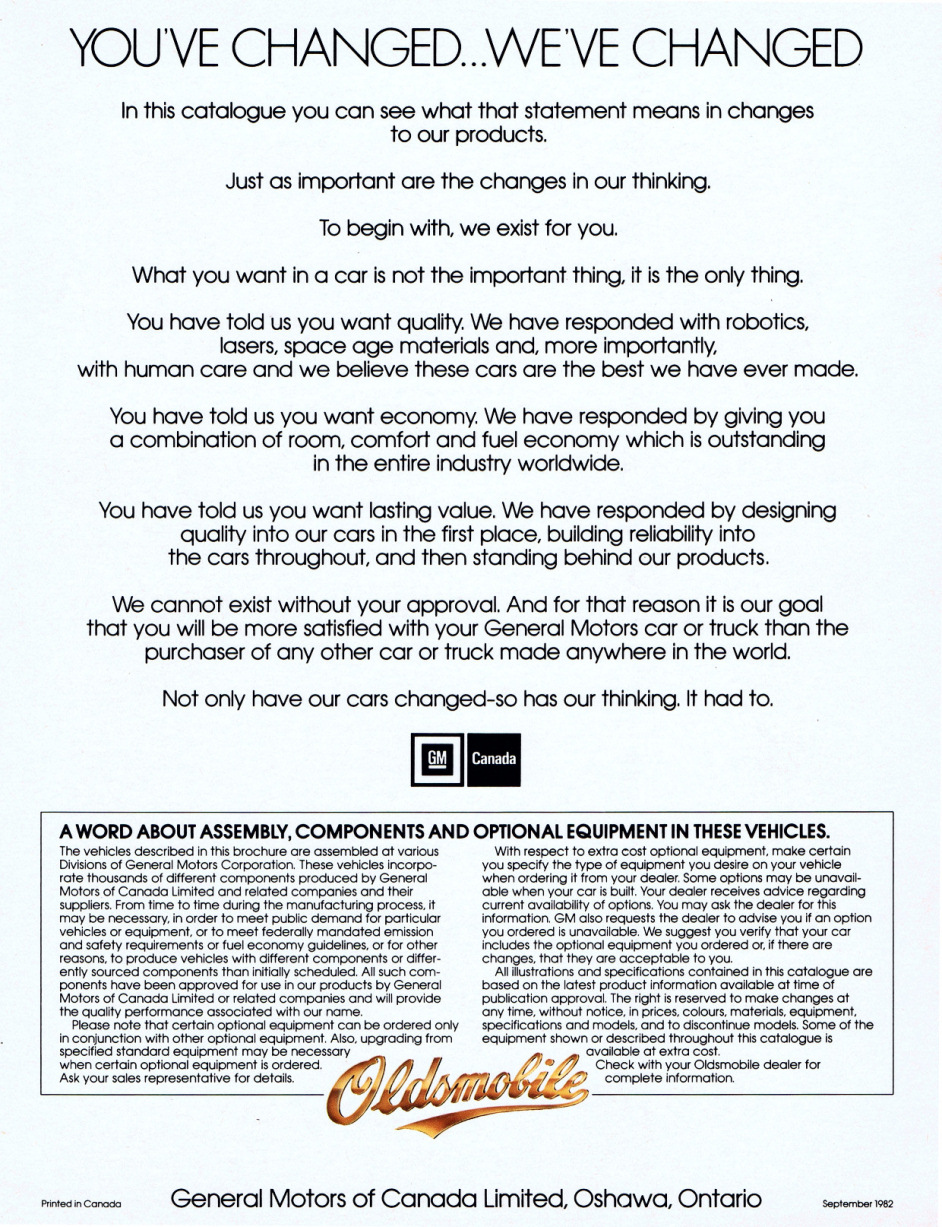 YOU'VE CHANGED...WE'VE CHANGED

In this catalogue you can see what that statement means in changes to our products.

Just as important are the changes in our thinking.

To begin with, we exist for you.

What you want in a car is not the important thing, it is the only thing.

You have told us you want quality. We have responded with robotics, lasers, space age materials and, more importantly, with human care and we believe these cars are the best we have ever made.

You have told us you want economy. We have responded by giving you a combination of room, comfort and fuel economy which is outstanding in the entire industry worldwide.

You have told us you want lasting value. We have responded by designing quality into our cars in the first place, building reliability into the cars throughout, and then standing behind our products.

We cannot exist without your approval. And for that reason it is our goal that you will be more satisfied with your General Motors car or truck than the purchaser of any other car or truck made anywhere in the world.

Not only have our cars changed-so has our thinking. It had to.

GM Canada

A WORD ABOUT ASSEMBLY, COMPONENTS AND OPTIONAL EQUIPMENT IN THESE VEHICLES.

The vehicles described in this brochure are assembled at various Divisions of General Motors Corporation. These vehicles incorporate thousands of different components produced by General Motors of Canada Limited and related companies and their suppliers. From time to time during the manufacturing process, it may be necessary, in order to meet public demand for particular vehicles or equipment, or to meet federally mandated emission and safety requirements or fuel economy guidelines, or for other reasons, to produce vehicles with different components or differently sourced components than initially scheduled. All such components have been approved for use in our products by General Motors of Canada Limited or related companies and will provide the quality performance associated with our name.

Please note that certain optional equipment can be ordered only in conjunction with other optional equipment. Also, upgrading from specified standard equipment may be necessary when certain optional equipment is ordered. Ask your sales representative for details.

With respect to extra cost optional equipment, make certain you specify the type of equipment you desire on your vehicle when ordering it from your dealer. Some options may be unavailable when your car is built. Your dealer receives advice regarding current availability of options. You may ask the dealer for this information. GM also requests the dealer to advise you if an option you ordered is unavailable. We suggest you verify that your car includes the optional equipment you ordered or, if there are changes, that they are acceptable to you.

All illustrations and specifications contained in this catalogue are based on the latest product information available at time of publication approval. The right is reserved to make changes at any time, without notice, in prices, colours, materials, equipment, specifications and models, and to discontinue models. Some of the equipment shown or described throughout this catalogue is available at extra cost.

Check with your Oldsmobile dealer for complete information.

Oldsmobile

Printed in Canada General Motors of Canada Limited, Oshawa, Ontario September 1982